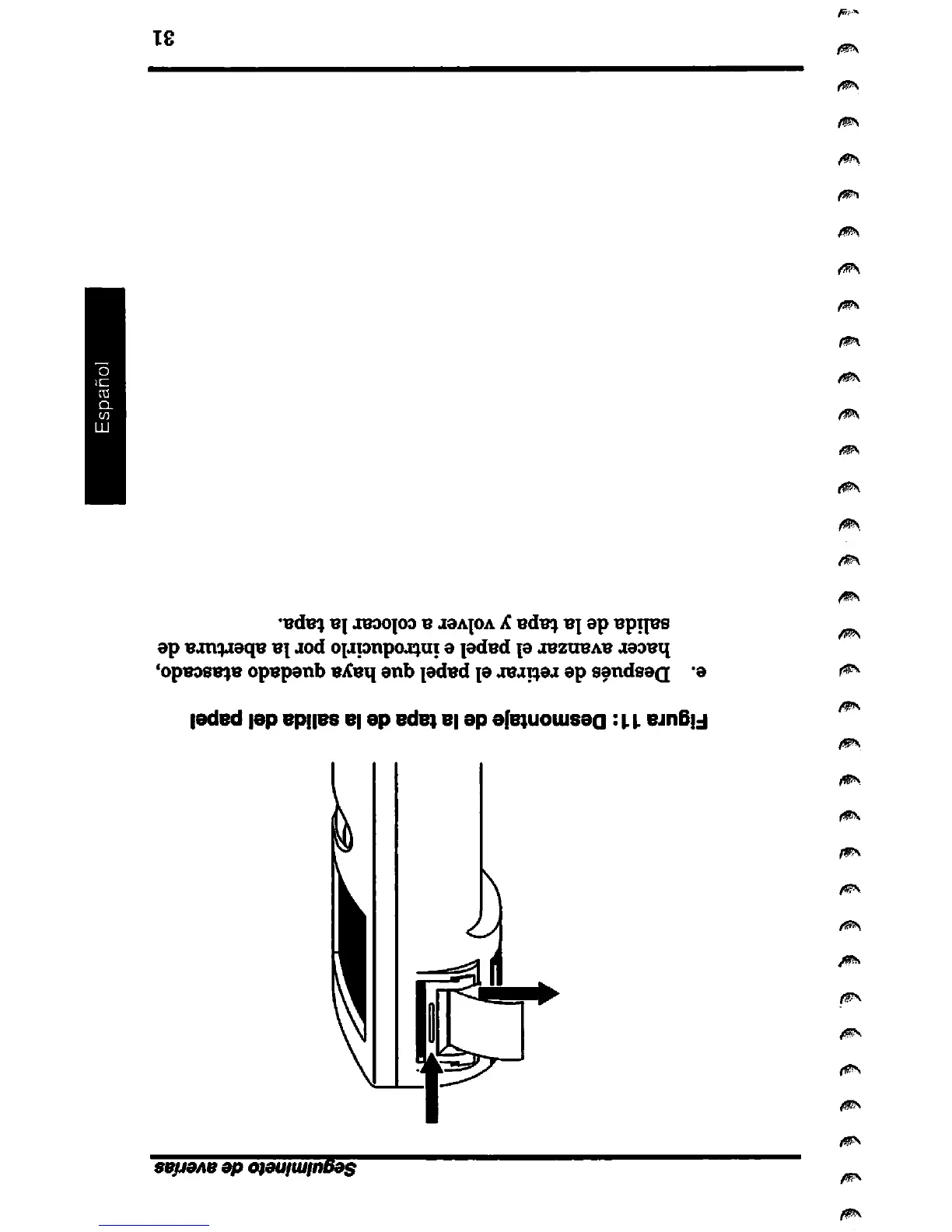 Seguimineto de averías

Figura 11: Desmontaje de la tapa de la salida del papel

e. Después de retirar el papel que haya quedado atascado, hacer avanzar el papel e introducirlo por la abertura de salida de la tapa y volver a colocar la tapa.

Español

31